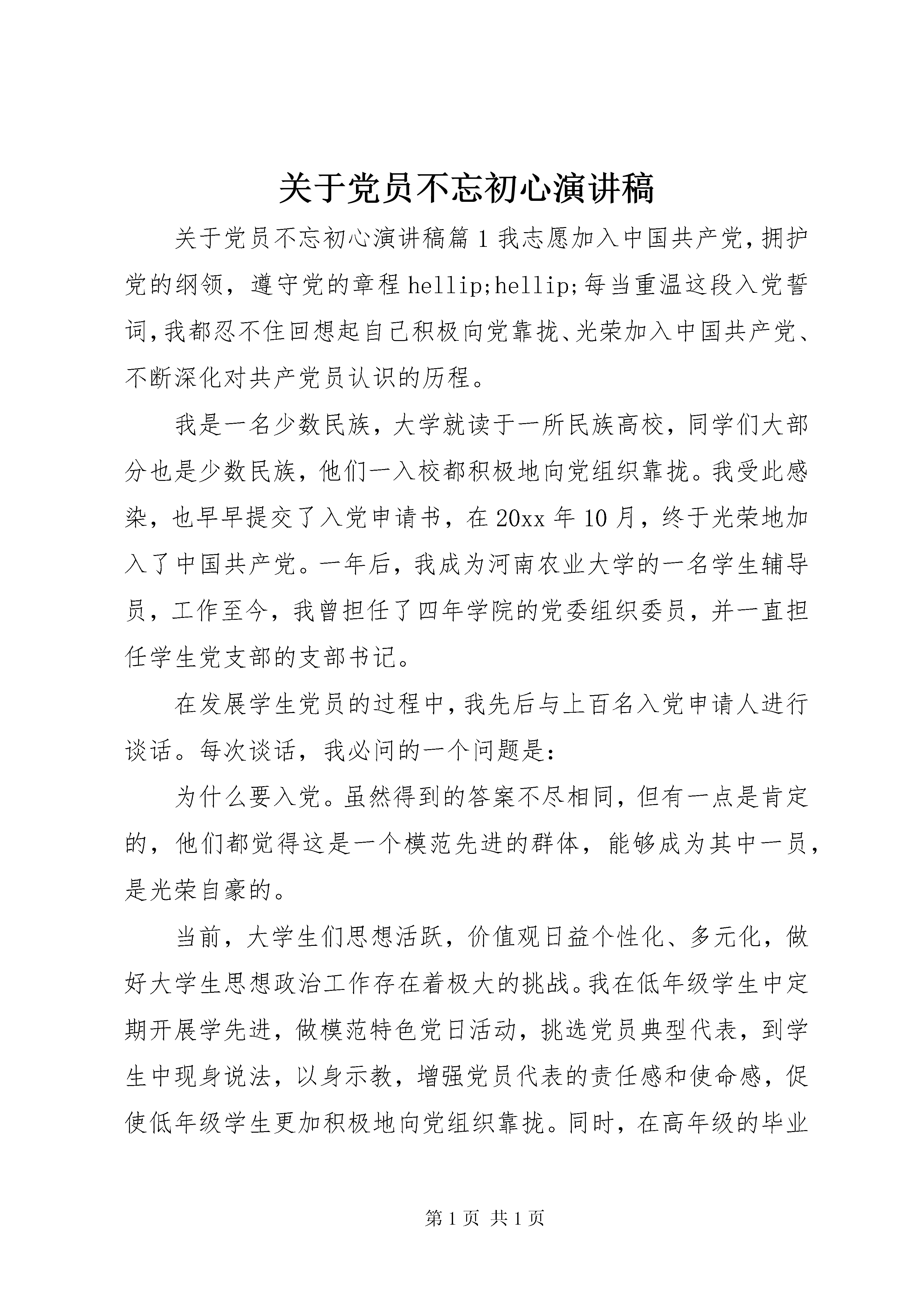 关于党员不忘初心演讲稿

关于党员不忘初心演讲稿篇1我志愿加入中国共产党，拥护党的纲领，遵守党的章程hellip;hellip;每当重温这段入党誓词，我都忍不住回想起自己积极向党靠拢、光荣加入中国共产党、不断深化对共产党员认识的历程。

我是一名少数民族，大学就读于一所民族高校，同学们大部分也是少数民族，他们一入校都积极地向党组织靠拢。我受此感染，也早早提交了入党申请书，在20xx年10月，终于光荣地加入了中国共产党。一年后，我成为河南农业大学的一名学生辅导员，工作至今，我曾担任了四年学院的党委组织委员，并一直担任学生党支部的支部书记。

在发展学生党员的过程中，我先后与上百名入党申请人进行谈话。每次谈话，我必问的一个问题是：

为什么要入党。虽然得到的答案不尽相同，但有一点是肯定的，他们都觉得这是一个模范先进的群体，能够成为其中一员，是光荣自豪的。

当前，大学生们思想活跃，价值观日益个性化、多元化，做好大学生思想政治工作存在着极大的挑战。我在低年级学生中定期开展学先进，做模范特色党日活动，挑选党员典型代表，到学生中现身说法，以身示教，增强党员代表的责任感和使命感，促使低年级学生更加积极地向党组织靠拢。同时，在高年级的毕业

第1页 共1页